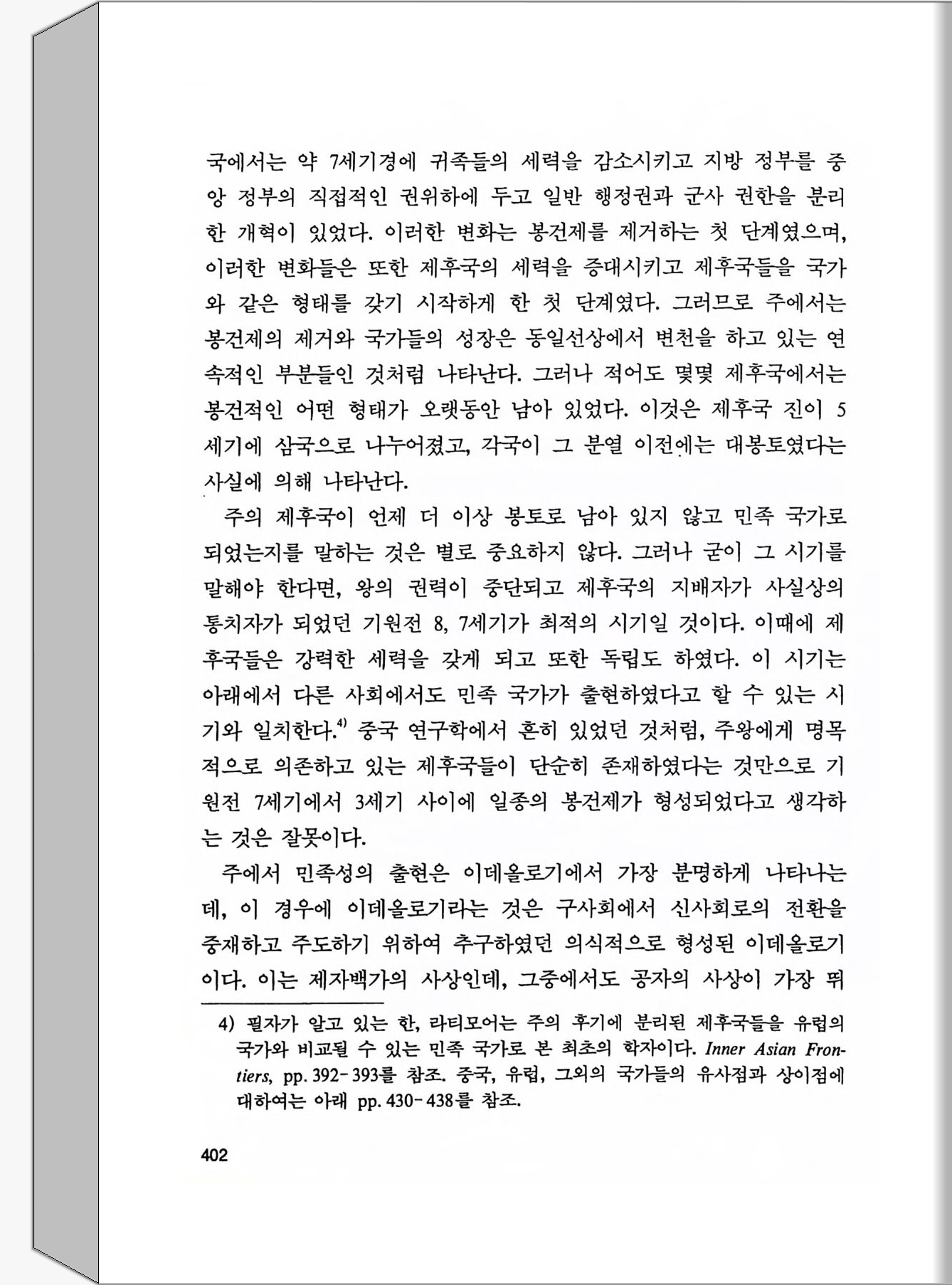 국에서는 약 7세기경에 귀족들의 세력을 감소시키고 지방 정부를 중앙 정부의 직접적인 권위하에 두고 일반 행정권과 군사 권한을 분리한 개혁이 있었다. 이러한 변화는 봉건제를 제거하는 첫 단계였으며, 이러한 변화들은 또한 제후국의 세력을 증대시키고 제후국들을 국가와 같은 형태를 갖기 시작하게 한 첫 단계였다. 그러므로 주에서는 봉건제의 제거와 국가들의 성장은 동일선상에서 변천을 하고 있는 연속적인 부분들인 것처럼 나타난다. 그러나 적어도 몇몇 제후국에서는 봉건적인 어떤 형태가 오랫동안 남아 있었다. 이것은 제후국 진이 5세기에 삼국으로 나누어졌고, 각국이 그 분열 이전에는 대봉토였다는 사실에 의해 나타난다.

주의 제후국이 언제 더 이상 봉토로 남아 있지 않고 민족 국가로 되었는지를 말하는 것은 별로 중요하지 않다. 그러나 굳이 그 시기를 말해야 한다면, 왕의 권력이 중단되고 제후국의 지배자가 사실상의 통치자가 되었던 기원전 8, 7세기가 최적의 시기일 것이다. 이때에 제후국들은 강력한 세력을 갖게 되고 또한 독립도 하였다. 이 시기는 아래에서 다른 사회에서도 민족 국가가 출현하였다고 할 수 있는 시기와 일치한다.$^{4)}$ 중국 연구학에서 흔히 있었던 것처럼, 주왕에게 명목적으로 의존하고 있는 제후국들이 단순히 존재하였다는 것만으로 기원전 7세기에서 3세기 사이에 일종의 봉건제가 형성되었다고 생각하는 것은 잘못이다.

주에서 민족성의 출현은 이데올로기에서 가장 분명하게 나타나는데, 이 경우에 이데올로기라는 것은 구사회에서 신사회로의 전환을 중재하고 주도하기 위하여 추구하였던 의식적으로 형성된 이데올로기이다. 이는 제자백가의 사상인데, 그중에서도 공자의 사상이 가장 뛰

4) 필자가 알고 있는 한, 라티모어는 주의 후기에 분리된 제후국들을 유럽의 국가와 비교될 수 있는 민족 국가로 본 최초의 학자이다. Inner Asian Frontiers, pp. 392-393를 참조. 중국, 유럽, 그외의 국가들의 유사점과 상이점에 대하여는 아래 pp. 430-438를 참조.

402